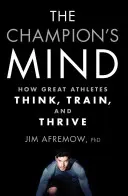 THE CHAMPION'S MIND

HOW GREAT ATHLETES THINK, TRAIN, AND THRIVE

JIM AFREMOW, PhD